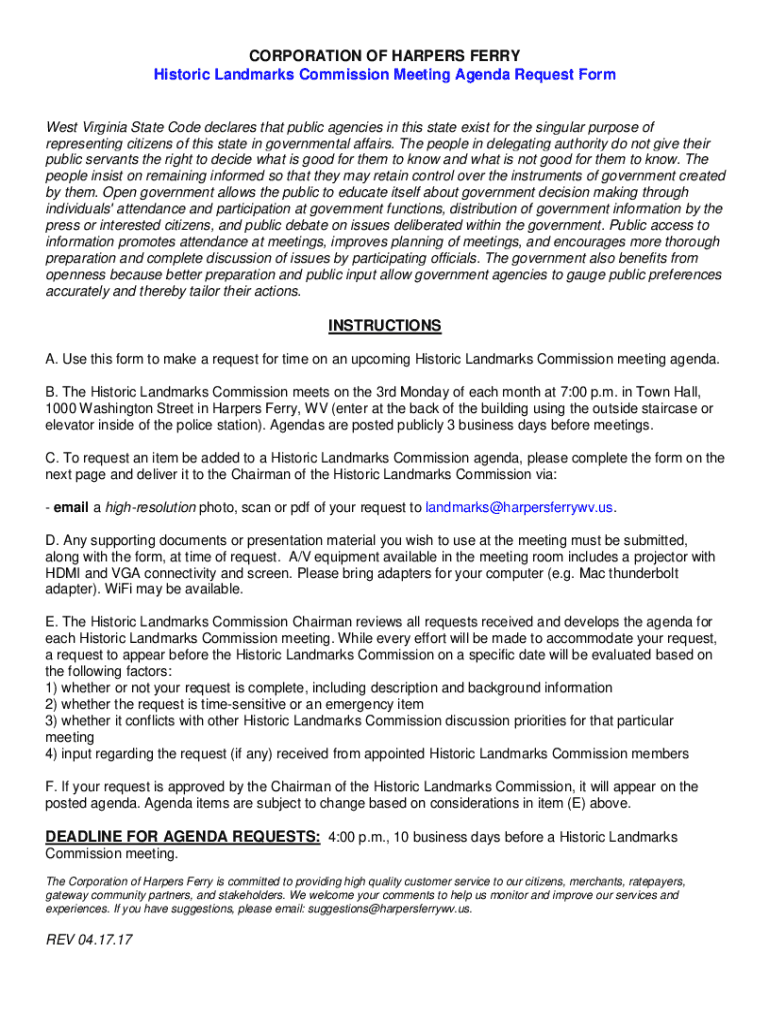 CORPORATION OF HARPERS FERRY
Historic Landmarks Commission Meeting Agenda Request Form

West Virginia State Code declares that public agencies in this state exist for the singular purpose of representing citizens of this state in governmental affairs. The people in delegating authority do not give their public servants the right to decide what is good for them to know and what is not good for them to know. The people insist on remaining informed so that they may retain control over the instruments of government created by them. Open government allows the public to educate itself about government decision making through individuals' attendance and participation at government functions, distribution of government information by the press or interested citizens, and public debate on issues deliberated within the government. Public access to information promotes attendance at meetings, improves planning of meetings, and encourages more thorough preparation and complete discussion of issues by participating officials. The government also benefits from openness because better preparation and public input allow government agencies to gauge public preferences accurately and thereby tailor their actions.

INSTRUCTIONS

A. Use this form to make a request for time on an upcoming Historic Landmarks Commission meeting agenda.

B. The Historic Landmarks Commission meets on the 3rd Monday of each month at 7:00 p.m. in Town Hall, 1000 Washington Street in Harpers Ferry, WV (enter at the back of the building using the outside staircase or elevator inside of the police station). Agendas are posted publicly 3 business days before meetings.

C. To request an item be added to a Historic Landmarks Commission agenda, please complete the form on the next page and deliver it to the Chairman of the Historic Landmarks Commission via:

- email a high-resolution photo, scan or pdf of your request to landmarks@harpersferrywv.us.

D. Any supporting documents or presentation material you wish to use at the meeting must be submitted, along with the form, at time of request. A/V equipment available in the meeting room includes a projector with HDMI and VGA connectivity and screen. Please bring adapters for your computer (e.g. Mac thunderbolt adapter). WiFi may be available.

E. The Historic Landmarks Commission Chairman reviews all requests received and develops the agenda for each Historic Landmarks Commission meeting. While every effort will be made to accommodate your request, a request to appear before the Historic Landmarks Commission on a specific date will be evaluated based on the following factors:
1) whether or not your request is complete, including description and background information
2) whether the request is time-sensitive or an emergency item
3) whether it conflicts with other Historic Landmarks Commission discussion priorities for that particular meeting
4) input regarding the request (if any) received from appointed Historic Landmarks Commission members

F. If your request is approved by the Chairman of the Historic Landmarks Commission, it will appear on the posted agenda. Agenda items are subject to change based on considerations in item (E) above.

DEADLINE FOR AGENDA REQUESTS: 4:00 p.m., 10 business days before a Historic Landmarks Commission meeting.

The Corporation of Harpers Ferry is committed to providing high quality customer service to our citizens, merchants, ratepayers, gateway community partners, and stakeholders. We welcome your comments to help us monitor and improve our services and experiences. If you have suggestions, please email: suggestions@harpersferrywv.us.

REV 04.17.17